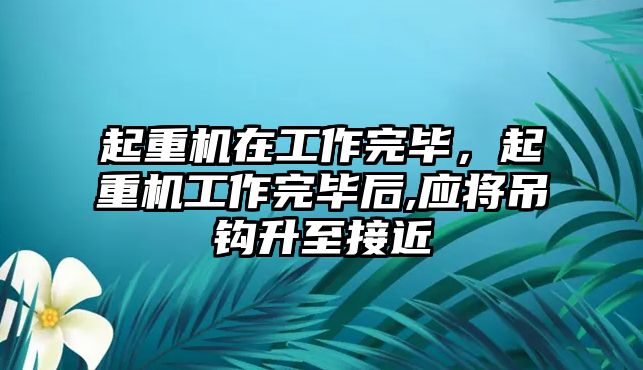 起重机在工作完毕，起重机工作完毕后,应将吊钩升至接近